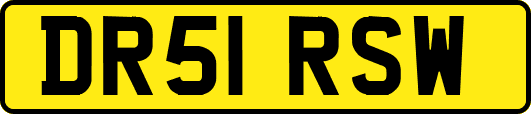 DR51 RSW